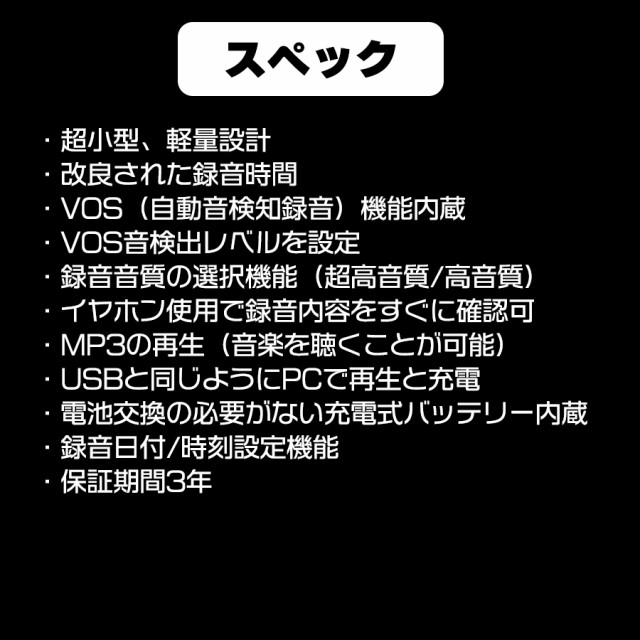 スペック

・超小型、軽量設計
・改良された録音時間
・VOS（自動音検知録音）機能内蔵
・VOS音検出レベルを設定
・録音音質の選択機能（超高音質/高音質）
・イヤホン使用で録音内容をすぐに確認可
・MP3の再生（音楽を聴くことが可能）
・USBと同じようにPCで再生と充電
・電池交換の必要がない充電式バッテリー内蔵
・録音日付/時刻設定機能
・保証期間3年